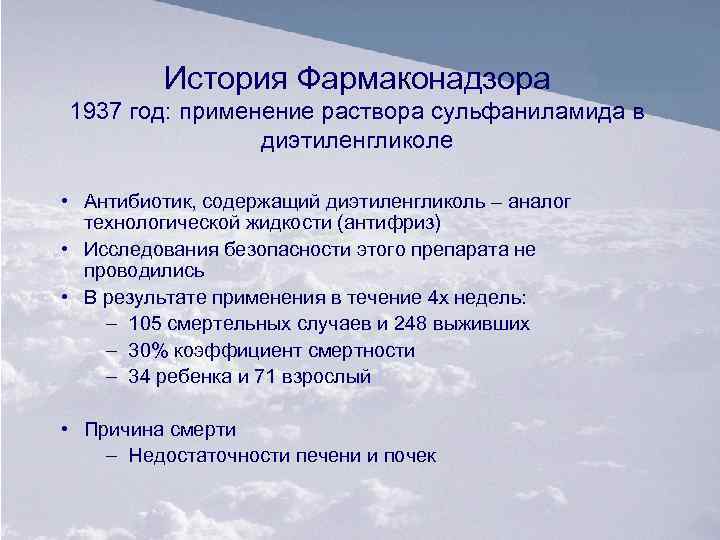 История Фармаконадзора
1937 год: применение раствора сульфаниламида в диэтиленгликоле

• Антибиотик, содержащий диэтиленгликоль – аналог технологической жидкости (антифриз)
• Исследования безопасности этого препарата не проводились
• В результате применения в течение 4х недель:
– 105 смертельных случаев и 248 выживших
– 30% коэффициент смертности
– 34 ребенка и 71 взрослый

• Причина смерти
– Недостаточности печени и почек